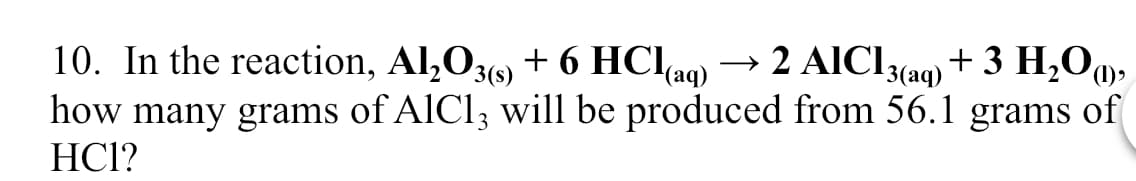 10. In the reaction, $Al_2O_{3(s)} + 6\ HCl_{(aq)} \rightarrow 2\ AlCl_{3(aq)} + 3\ H_2O_{(l)}$, how many grams of $AlCl_3$ will be produced from 56.1 grams of HCl?